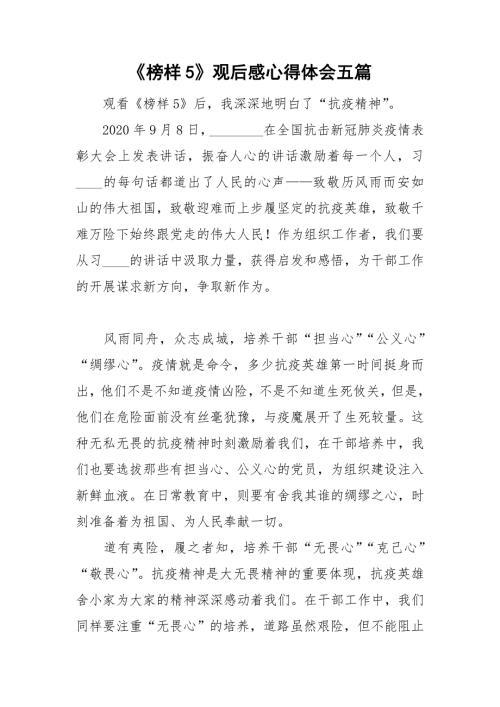 《榜样 5》观后感心得体会五篇

观看《榜样 5》后，我深深地明白了“抗疫精神”。

2020 年 9 月 8 日，________在全国抗击新冠肺炎疫情表彰大会上发表讲话，振奋人心的讲话激励着每一个人，习____的每句话都道出了人民的心声——致敬历风雨而安如山的伟大祖国，致敬迎难而上步履坚定的抗疫英雄，致敬千难万险下始终跟党走的伟大人民！作为组织工作者，我们要从习____的讲话中汲取力量，获得启发和感悟，为干部工作的开展谋求新方向，争取新作为。

风雨同舟，众志成城，培养干部“担当心”“公义心”“绸缪心”。疫情就是命令，多少抗疫英雄第一时间挺身而出，他们不是不知道疫情凶险，不是不知道生死攸关，但是，他们在危险面前没有丝毫犹豫，与疫魔展开了生死较量。这种无私无畏的抗疫精神时刻激励着我们，在干部培养中，我们也要选拔那些有担当心、公义心的党员，为组织建设注入新鲜血液。在日常教育中，则要有舍我其谁的绸缪之心，时刻准备着为祖国、为人民奉献一切。

道有夷险，履之者知，培养干部“无畏心”“克己心”“敬畏心”。抗疫精神是大无畏精神的重要体现，抗疫英雄舍小家为大家的精神深深感动着我们。在干部工作中，我们同样要注重“无畏心”的培养，道路虽然艰险，但不能阻止